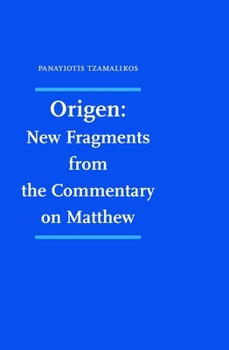 PANAYIOTIS TZAMALIKOS

Origen:
New Fragments from the Commentary on Matthew